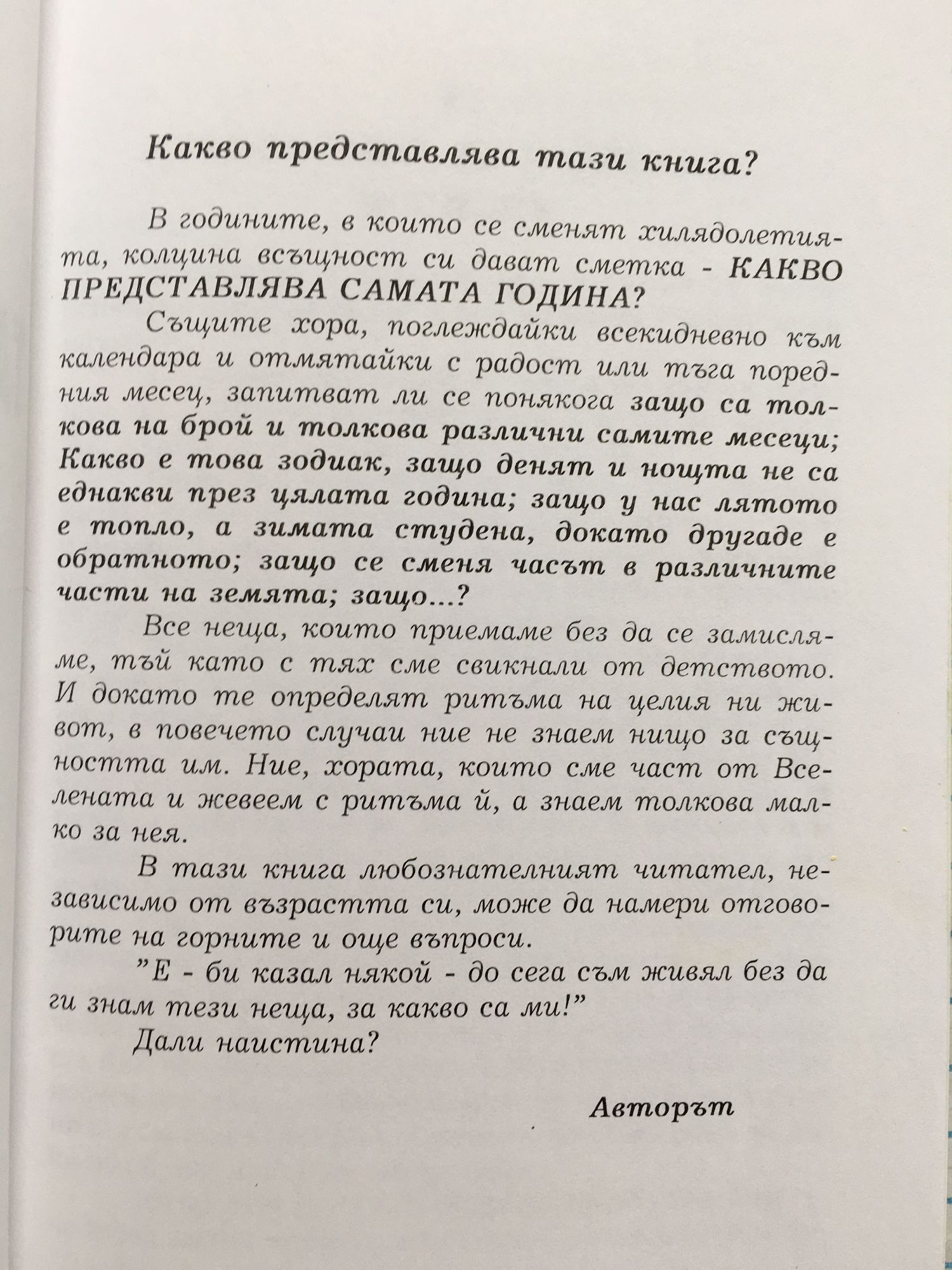 Какво представлява тази книга?

В годините, в които се сменят хилядолетията, колцина всъщност си дават сметка - КАКВО ПРЕДСТАВЛЯВА САМАТА ГОДИНА?

Същите хора, поглеждайки всекидневно към календара и отмятайки с радост или тъга поредния месец, запитват ли се понякога защо са толкова на брой и толкова различни самите месеци; Какво е това зодиак, защо денят и нощта не са еднакви през цялата година; защо у нас лятото е топло, а зимата студена, докато другаде е обратното; защо се сменя часът в различните части на земята; защо...?

Все неща, които приемаме без да се замисляме, тъй като с тях сме свикнали от детството. И докато те определят ритъма на целия ни живот, в повечето случаи ние не знаем нищо за същността им. Ние, хората, които сме част от Вселената и жевеем с ритъма й, а знаем толкова малко за нея.

В тази книга любознателният читател, независимо от възрастта си, може да намери отговорите на горните и още въпроси.

"Е - би казал някой - до сега съм живял без да ги знам тези неща, за какво са ми!"

Дали наистина?

Авторът